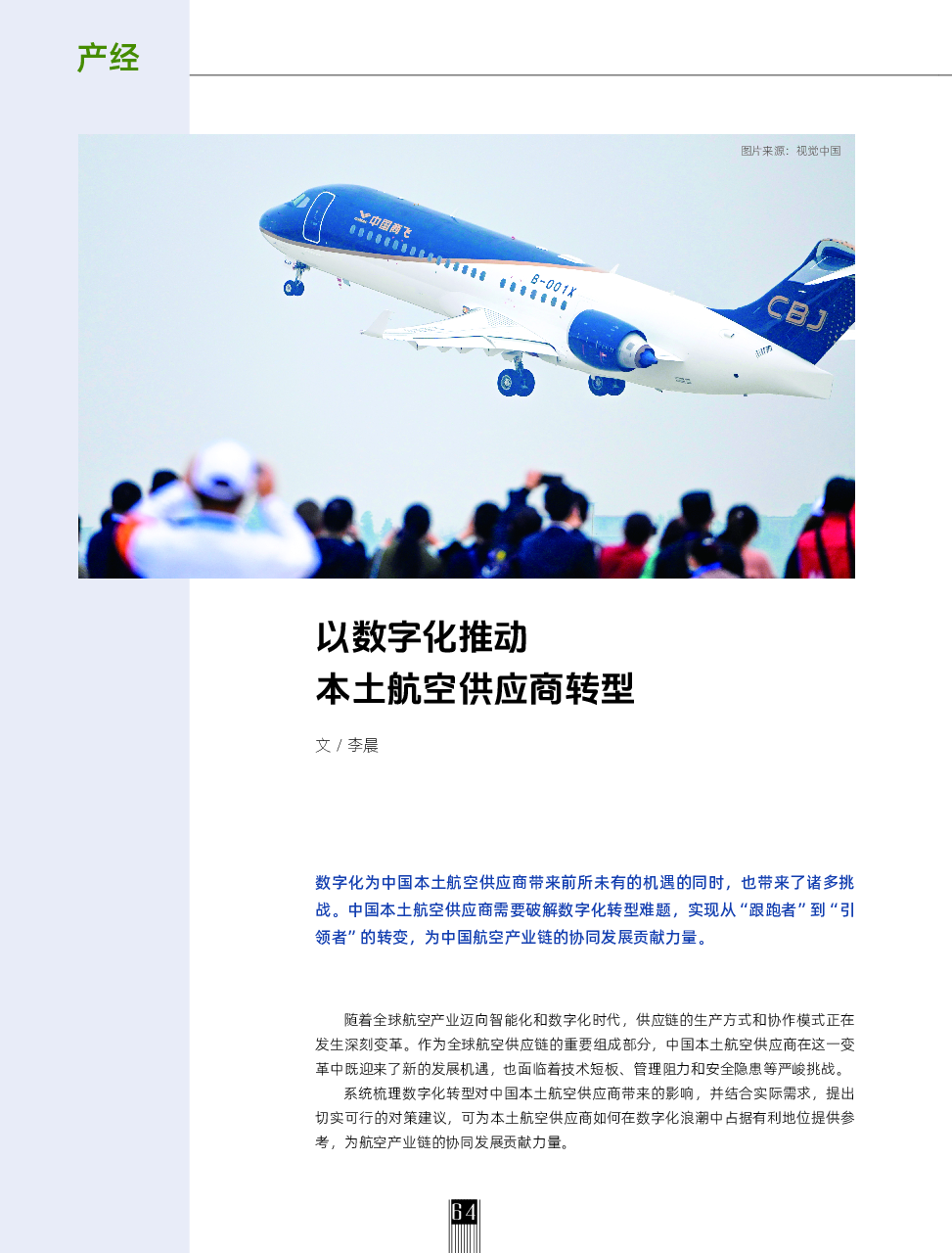 产经

图片来源：视觉中国

中国商飞

B-001X

CBJ

以数字化推动
本土航空供应商转型

文 / 李晨

数字化为中国本土航空供应商带来前所未有的机遇的同时，也带来了诸多挑战。中国本土航空供应商需要破解数字化转型难题，实现从“跟跑者”到“引领者”的转变，为中国航空产业链的协同发展贡献力量。

随着全球航空产业迈向智能化和数字化时代，供应链的生产方式和协作模式正在发生深刻变革。作为全球航空供应链的重要组成部分，中国本土航空供应商在这一变革中既迎来了新的发展机遇，也面临着技术短板、管理阻力和安全隐患等严峻挑战。

系统梳理数字化转型对中国本土航空供应商带来的影响，并结合实际需求，提出切实可行的对策建议，可为本土航空供应商如何在数字化浪潮中占据有利地位提供参考，为航空产业链的协同发展贡献力量。

64